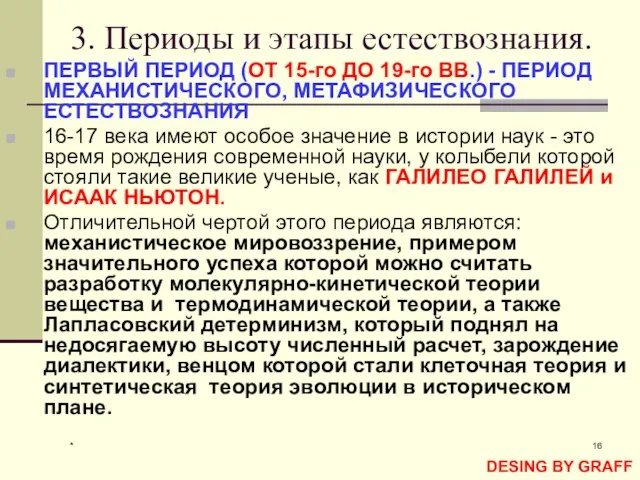 3. Периоды и этапы естествознания.

ПЕРВЫЙ ПЕРИОД (ОТ 15-го ДО 19-го ВВ.) - ПЕРИОД МЕХАНИСТИЧЕСКОГО, МЕТАФИЗИЧЕСКОГО ЕСТЕСТВОЗНАНИЯ

16-17 века имеют особое значение в истории наук - это время рождения современной науки, у колыбели которой стояли такие великие ученые, как ГАЛИЛЕО ГАЛИЛЕЙ и ИСААК НЬЮТОН.

Отличительной чертой этого периода являются: механистическое мировоззрение, примером значительного успеха которой можно считать разработку молекулярно-кинетической теории вещества и термодинамической теории, а также Лапласовский детерминизм, который поднял на недосягаемую высоту численный расчет, зарождение диалектики, венцом которой стали клеточная теория и синтетическая теория эволюции в историческом плане.

*

16

DESING BY GRAFF